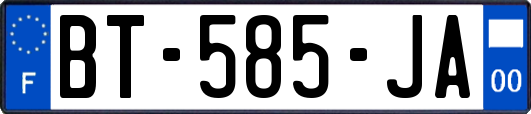 F
BT-585-JA
00